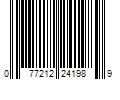 0 77212 24198 9